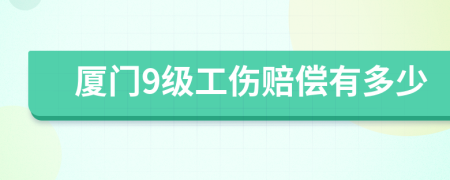 厦门9级工伤赔偿有多少